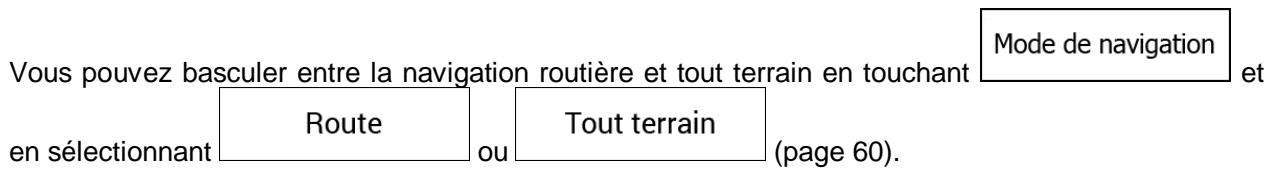 Vous pouvez basculer entre la navigation routière et tout terrain en touchant Mode de navigation et en sélectionnant Route ou Tout terrain (page 60).